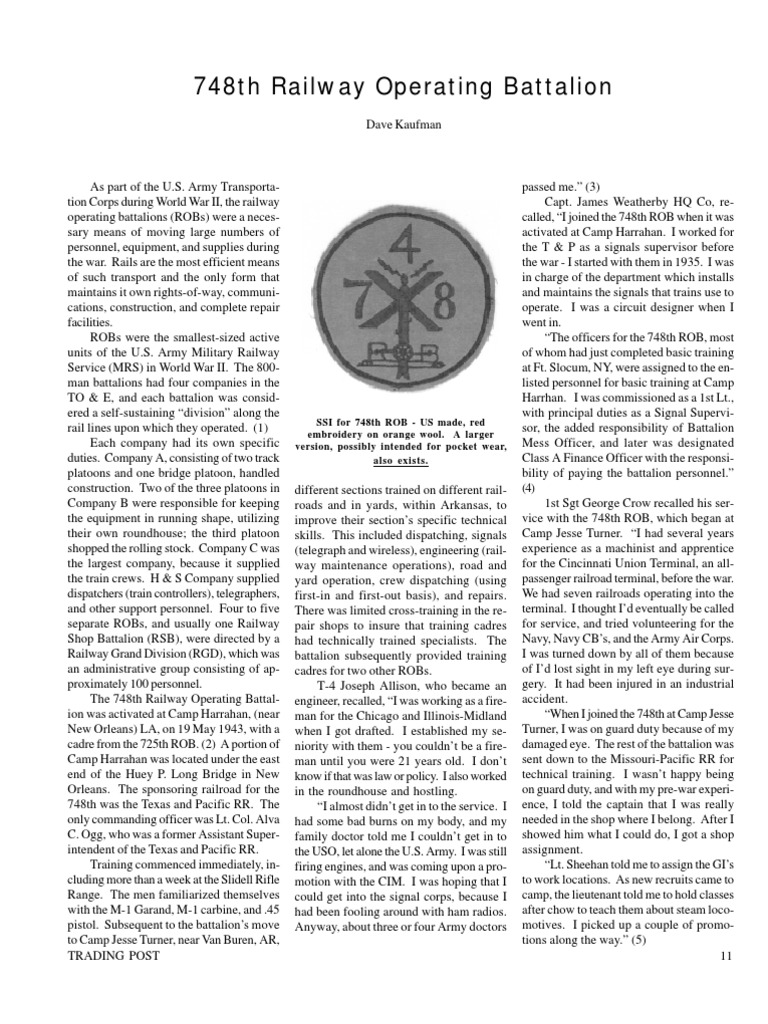 748th Railway Operating Battalion

Dave Kaufman

As part of the U.S. Army Transportation Corps during World War II, the railway operating battalions (ROBs) were a necessary means of moving large numbers of personnel, equipment, and supplies during the war. Rails are the most efficient means of such transport and the only form that maintains it own rights-of-way, communications, construction, and complete repair facilities.

ROBs were the smallest-sized active units of the U.S. Army Military Railway Service (MRS) in World War II. The 800-man battalions had four companies in the TO & E, and each battalion was considered a self-sustaining "division" along the rail lines upon which they operated. (1)

Each company had its own specific duties. Company A, consisting of two track platoons and one bridge platoon, handled construction. Two of the three platoons in Company B were responsible for keeping the equipment in running shape, utilizing their own roundhouse; the third platoon shopped the rolling stock. Company C was the largest company, because it supplied the train crews. H & S Company supplied dispatchers (train controllers), telegraphers, and other support personnel. Four to five separate ROBs, and usually one Railway Shop Battalion (RSB), were directed by a Railway Grand Division (RGD), which was an administrative group consisting of approximately 100 personnel.

The 748th Railway Operating Battalion was activated at Camp Harrahan, (near New Orleans) LA, on 19 May 1943, with a cadre from the 725th ROB. (2) A portion of Camp Harrahan was located under the east end of the Huey P. Long Bridge in New Orleans. The sponsoring railroad for the 748th was the Texas and Pacific RR. The only commanding officer was Lt. Col. Alva C. Ogg, who was a former Assistant Superintendent of the Texas and Pacific RR.

Training commenced immediately, including more than a week at the Slidell Rifle Range. The men familiarized themselves with the M-1 Garand, M-1 carbine, and .45 pistol. Subsequent to the battalion's move to Camp Jesse Turner, near Van Buren, AR,

4
7 8
ROB

SSI for 748th ROB - US made, red embroidery on orange wool. A larger version, possibly intended for pocket wear, also exists.

different sections trained on different railroads and in yards, within Arkansas, to improve their section's specific technical skills. This included dispatching, signals (telegraph and wireless), engineering (railway maintenance operations), road and yard operation, crew dispatching (using first-in and first-out basis), and repairs. There was limited cross-training in the repair shops to insure that training cadres had technically trained specialists. The battalion subsequently provided training cadres for two other ROBs.

T-4 Joseph Allison, who became an engineer, recalled, "I was working as a fireman for the Chicago and Illinois-Midland when I got drafted. I established my seniority with them - you couldn't be a fireman until you were 21 years old. I don't know if that was law or policy. I also worked in the roundhouse and hostling.

"I almost didn't get in to the service. I had some bad burns on my body, and my family doctor told me I couldn't get in to the USO, let alone the U.S. Army. I was still firing engines, and was coming upon a promotion with the CIM. I was hoping that I could get into the signal corps, because I had been fooling around with ham radios. Anyway, about three or four Army doctors passed me." (3)

Capt. James Weatherby HQ Co, recalled, "I joined the 748th ROB when it was activated at Camp Harrahan. I worked for the T & P as a signals supervisor before the war - I started with them in 1935. I was in charge of the department which installs and maintains the signals that trains use to operate. I was a circuit designer when I went in.

"The officers for the 748th ROB, most of whom had just completed basic training at Ft. Slocum, NY, were assigned to the enlisted personnel for basic training at Camp Harrhan. I was commissioned as a 1st Lt., with principal duties as a Signal Supervisor, the added responsibility of Battalion Mess Officer, and later was designated Class A Finance Officer with the responsibility of paying the battalion personnel." (4)

1st Sgt George Crow recalled his service with the 748th ROB, which began at Camp Jesse Turner. "I had several years experience as a machinist and apprentice for the Cincinnati Union Terminal, an all-passenger railroad terminal, before the war. We had seven railroads operating into the terminal. I thought I'd eventually be called for service, and tried volunteering for the Navy, Navy CB's, and the Army Air Corps. I was turned down by all of them because of I'd lost sight in my left eye during surgery. It had been injured in an industrial accident.

"When I joined the 748th at Camp Jesse Turner, I was on guard duty because of my damaged eye. The rest of the battalion was sent down to the Missouri-Pacific RR for technical training. I wasn't happy being on guard duty, and with my pre-war experience, I told the captain that I was really needed in the shop where I belong. After I showed him what I could do, I got a shop assignment.

"Lt. Sheehan told me to assign the GI's to work locations. As new recruits came to camp, the lieutenant told me to hold classes after chow to teach them about steam locomotives. I picked up a couple of promotions along the way." (5)

TRADING POST

11